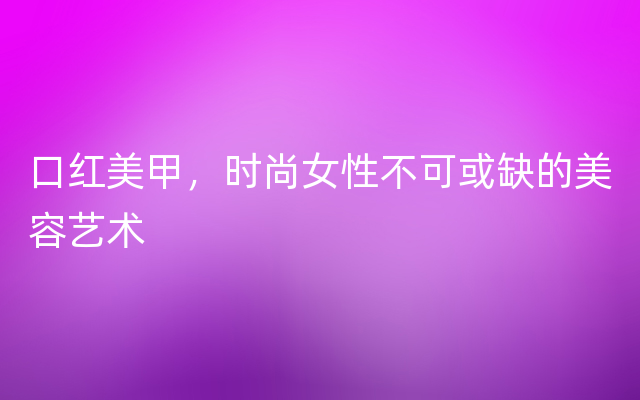 口红美甲，时尚女性不可或缺的美容艺术